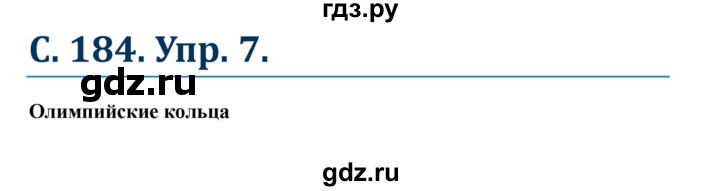 гдз.ру

С. 184. Упр. 7.

gdz.ru

Олимпийские кольца

gdz.ru